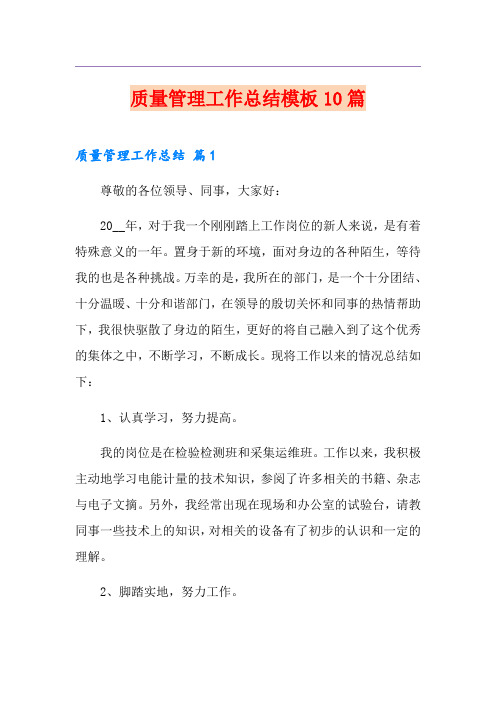 质量管理工作总结模板10篇

质量管理工作总结 篇1

尊敬的各位领导、同事，大家好：

20__年，对于我一个刚刚踏上工作岗位的新人来说，是有着特殊意义的一年。置身于新的环境，面对身边的各种陌生，等待我的也是各种挑战。万幸的是，我所在的部门，是一个十分团结、十分温暖、十分和谐部门，在领导的殷切关怀和同事的热情帮助下，我很快驱散了身边的陌生，更好的将自己融入到了这个优秀的集体之中，不断学习，不断成长。现将工作以来的情况总结如下：

1、认真学习，努力提高。

我的岗位是在检验检测班和采集运维班。工作以来，我积极主动地学习电能计量的技术知识，参阅了许多相关的书籍、杂志与电子文摘。另外，我经常出现在现场和办公室的试验台，请教同事一些技术上的知识，对相关的设备有了初步的认识和一定的理解。

2、脚踏实地，努力工作。